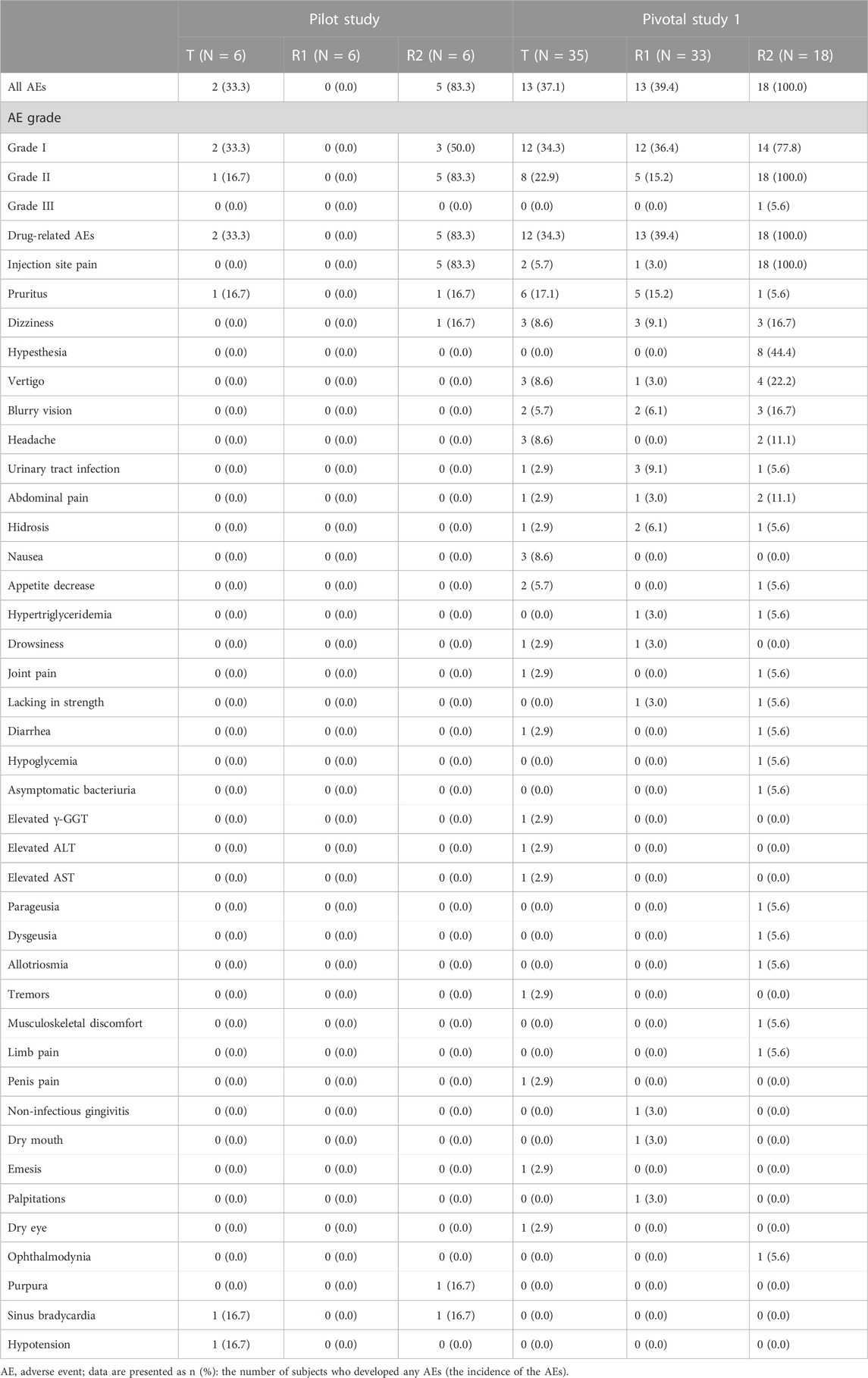 |  | Pilot study |  |  | Pivotal study 1 |  |  |
|---|---|---|---|---|---|---|
|  | T (N = 6) | R1 (N = 6) | R2 (N = 6) | T (N = 35) | R1 (N = 33) | R2 (N = 18) |
| All AEs | 2 (33.3) | 0 (0.0) | 5 (83.3) | 13 (37.1) | 13 (39.4) | 18 (100.0) |
| AE grade |  |  |  |  |  |  |
| Grade I | 2 (33.3) | 0 (0.0) | 3 (50.0) | 12 (34.3) | 12 (36.4) | 14 (77.8) |
| Grade II | 1 (16.7) | 0 (0.0) | 5 (83.3) | 8 (22.9) | 5 (15.2) | 18 (100.0) |
| Grade III | 0 (0.0) | 0 (0.0) | 0 (0.0) | 0 (0.0) | 0 (0.0) | 1 (5.6) |
| Drug-related AEs | 2 (33.3) | 0 (0.0) | 5 (83.3) | 12 (34.3) | 13 (39.4) | 18 (100.0) |
| Injection site pain | 0 (0.0) | 0 (0.0) | 5 (83.3) | 2 (5.7) | 1 (3.0) | 18 (100.0) |
| Pruritus | 1 (16.7) | 0 (0.0) | 1 (16.7) | 6 (17.1) | 5 (15.2) | 1 (5.6) |
| Dizziness | 0 (0.0) | 0 (0.0) | 1 (16.7) | 3 (8.6) | 3 (9.1) | 3 (16.7) |
| Hypesthesia | 0 (0.0) | 0 (0.0) | 0 (0.0) | 0 (0.0) | 0 (0.0) | 8 (44.4) |
| Vertigo | 0 (0.0) | 0 (0.0) | 0 (0.0) | 3 (8.6) | 1 (3.0) | 4 (22.2) |
| Blurry vision | 0 (0.0) | 0 (0.0) | 0 (0.0) | 2 (5.7) | 2 (6.1) | 3 (16.7) |
| Headache | 0 (0.0) | 0 (0.0) | 0 (0.0) | 3 (8.6) | 0 (0.0) | 2 (11.1) |
| Urinary tract infection | 0 (0.0) | 0 (0.0) | 0 (0.0) | 1 (2.9) | 3 (9.1) | 1 (5.6) |
| Abdominal pain | 0 (0.0) | 0 (0.0) | 0 (0.0) | 1 (2.9) | 1 (3.0) | 2 (11.1) |
| Hidrosis | 0 (0.0) | 0 (0.0) | 0 (0.0) | 1 (2.9) | 2 (6.1) | 1 (5.6) |
| Nausea | 0 (0.0) | 0 (0.0) | 0 (0.0) | 3 (8.6) | 0 (0.0) | 0 (0.0) |
| Appetite decrease | 0 (0.0) | 0 (0.0) | 0 (0.0) | 2 (5.7) | 0 (0.0) | 1 (5.6) |
| Hypertriglyceridemia | 0 (0.0) | 0 (0.0) | 0 (0.0) | 0 (0.0) | 1 (3.0) | 1 (5.6) |
| Drowsiness | 0 (0.0) | 0 (0.0) | 0 (0.0) | 1 (2.9) | 1 (3.0) | 0 (0.0) |
| Joint pain | 0 (0.0) | 0 (0.0) | 0 (0.0) | 1 (2.9) | 0 (0.0) | 1 (5.6) |
| Lacking in strength | 0 (0.0) | 0 (0.0) | 0 (0.0) | 0 (0.0) | 1 (3.0) | 1 (5.6) |
| Diarrhea | 0 (0.0) | 0 (0.0) | 0 (0.0) | 1 (2.9) | 0 (0.0) | 1 (5.6) |
| Hypoglycemia | 0 (0.0) | 0 (0.0) | 0 (0.0) | 0 (0.0) | 0 (0.0) | 1 (5.6) |
| Asymptomatic bacteriuria | 0 (0.0) | 0 (0.0) | 0 (0.0) | 0 (0.0) | 0 (0.0) | 1 (5.6) |
| Elevated γ-GGT | 0 (0.0) | 0 (0.0) | 0 (0.0) | 1 (2.9) | 0 (0.0) | 0 (0.0) |
| Elevated ALT | 0 (0.0) | 0 (0.0) | 0 (0.0) | 1 (2.9) | 0 (0.0) | 0 (0.0) |
| Elevated AST | 0 (0.0) | 0 (0.0) | 0 (0.0) | 1 (2.9) | 0 (0.0) | 0 (0.0) |
| Parageusia | 0 (0.0) | 0 (0.0) | 0 (0.0) | 0 (0.0) | 0 (0.0) | 1 (5.6) |
| Dysgeusia | 0 (0.0) | 0 (0.0) | 0 (0.0) | 0 (0.0) | 0 (0.0) | 1 (5.6) |
| Allotriosmia | 0 (0.0) | 0 (0.0) | 0 (0.0) | 0 (0.0) | 0 (0.0) | 1 (5.6) |
| Tremors | 0 (0.0) | 0 (0.0) | 0 (0.0) | 1 (2.9) | 0 (0.0) | 0 (0.0) |
| Musculoskeletal discomfort | 0 (0.0) | 0 (0.0) | 0 (0.0) | 0 (0.0) | 0 (0.0) | 1 (5.6) |
| Limb pain | 0 (0.0) | 0 (0.0) | 0 (0.0) | 0 (0.0) | 0 (0.0) | 1 (5.6) |
| Penis pain | 0 (0.0) | 0 (0.0) | 0 (0.0) | 1 (2.9) | 0 (0.0) | 0 (0.0) |
| Non-infectious gingivitis | 0 (0.0) | 0 (0.0) | 0 (0.0) | 0 (0.0) | 1 (3.0) | 0 (0.0) |
| Dry mouth | 0 (0.0) | 0 (0.0) | 0 (0.0) | 0 (0.0) | 1 (3.0) | 0 (0.0) |
| Emesis | 0 (0.0) | 0 (0.0) | 0 (0.0) | 1 (2.9) | 0 (0.0) | 0 (0.0) |
| Palpitations | 0 (0.0) | 0 (0.0) | 0 (0.0) | 0 (0.0) | 1 (3.0) | 0 (0.0) |
| Dry eye | 0 (0.0) | 0 (0.0) | 0 (0.0) | 1 (2.9) | 0 (0.0) | 0 (0.0) |
| Ophthalmodynia | 0 (0.0) | 0 (0.0) | 0 (0.0) | 0 (0.0) | 0 (0.0) | 1 (5.6) |
| Purpura | 0 (0.0) | 0 (0.0) | 1 (16.7) | 0 (0.0) | 0 (0.0) | 0 (0.0) |
| Sinus bradycardia | 1 (16.7) | 0 (0.0) | 1 (16.7) | 0 (0.0) | 0 (0.0) | 0 (0.0) |
| Hypotension | 1 (16.7) | 0 (0.0) | 0 (0.0) | 0 (0.0) | 0 (0.0) | 0 (0.0) |

AE, adverse event; data are presented as n (%): the number of subjects who developed any AEs (the incidence of the AEs).